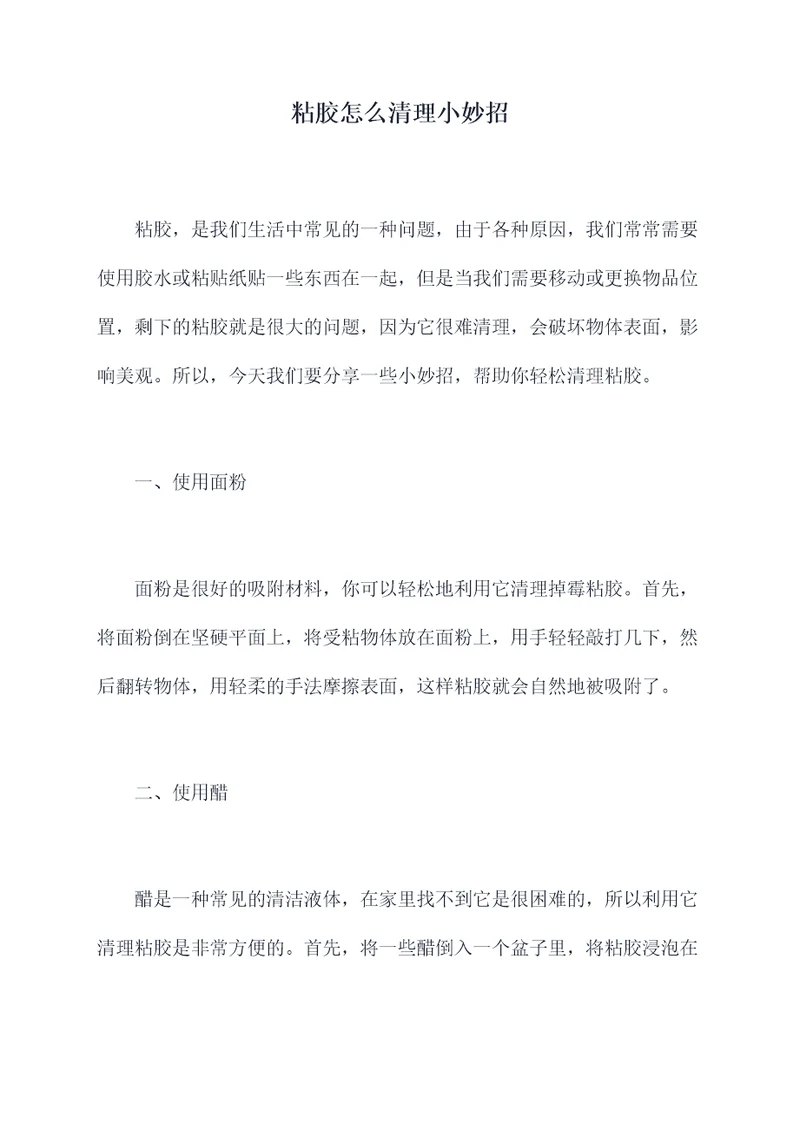 粘胶怎么清理小妙招

粘胶，是我们生活中常见的一种问题，由于各种原因，我们常常需要使用胶水或粘贴纸贴一些东西在一起，但是当我们需要移动或更换物品位置，剩下的粘胶就是很大的问题，因为它很难清理，会破坏物体表面，影响美观。所以，今天我们要分享一些小妙招，帮助你轻松清理粘胶。

一、使用面粉

面粉是很好的吸附材料，你可以轻松地利用它清理掉霉粘胶。首先，将面粉倒在坚硬平面上，将受粘物体放在面粉上，用手轻轻敲打几下，然后翻转物体，用轻柔的手法摩擦表面，这样粘胶就会自然地被吸附了。

二、使用醋

醋是一种常见的清洁液体，在家里找不到它是很困难的，所以利用它清理粘胶是非常方便的。首先，将一些醋倒入一个盆子里，将粘胶浸泡在